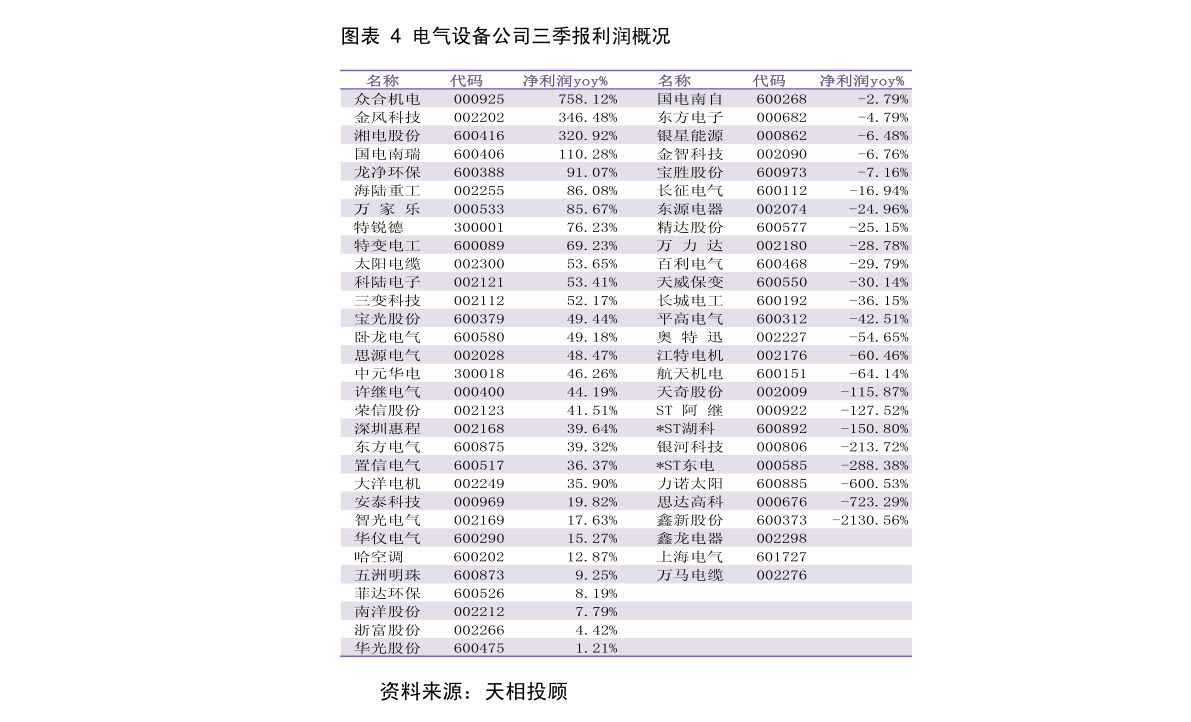 图表 4 电气设备公司三季报利润概况

| 名称 | 代码 | 净利润yoy% | 名称 | 代码 | 净利润yoy% |
|---|---|---|---|---|---|
| 众合机电 | 000925 | 758.12% | 国电南自 | 600268 | -2.79% |
| 金风科技 | 002202 | 346.48% | 东方电子 | 000682 | -4.79% |
| 湘电股份 | 600416 | 320.92% | 银星能源 | 000862 | -6.48% |
| 国电南瑞 | 600406 | 110.28% | 金智科技 | 002090 | -6.76% |
| 龙净环保 | 600388 | 91.07% | 宝胜股份 | 600973 | -7.16% |
| 海陆重工 | 002255 | 86.08% | 长征电气 | 600112 | -16.94% |
| 万 家 乐 | 000533 | 85.67% | 东源电器 | 002074 | -24.96% |
| 特锐德 | 300001 | 76.23% | 精达股份 | 600577 | -25.15% |
| 特变电工 | 600089 | 69.23% | 万 力 达 | 002180 | -28.78% |
| 太阳电缆 | 002300 | 53.65% | 百利电气 | 600468 | -29.79% |
| 科陆电子 | 002121 | 53.41% | 天威保变 | 600550 | -30.14% |
| 三变科技 | 002112 | 52.17% | 长城电工 | 600192 | -36.15% |
| 宝光股份 | 600379 | 49.44% | 平高电气 | 600312 | -42.51% |
| 卧龙电气 | 600580 | 49.18% | 奥 特 迅 | 002227 | -54.65% |
| 思源电气 | 002028 | 48.47% | 江特电机 | 002176 | -60.46% |
| 中元华电 | 300018 | 46.26% | 航天机电 | 600151 | -64.14% |
| 许继电气 | 000400 | 44.19% | 天奇股份 | 002009 | -115.87% |
| 荣信股份 | 002123 | 41.51% | ST 阿 继 | 000922 | -127.52% |
| 深圳惠程 | 002168 | 39.64% | *ST湖科 | 600892 | -150.80% |
| 东方电气 | 600875 | 39.32% | 银河科技 | 000806 | -213.72% |
| 置信电气 | 600517 | 36.37% | *ST东电 | 000585 | -288.38% |
| 大洋电机 | 002249 | 35.90% | 力诺太阳 | 600885 | -600.53% |
| 安泰科技 | 000969 | 19.82% | 思达高科 | 000676 | -723.29% |
| 智光电气 | 002169 | 17.63% | 鑫新股份 | 600373 | -2130.56% |
| 华仪电气 | 600290 | 15.27% | 鑫龙电器 | 002298 | |
| 哈空调 | 600202 | 12.87% | 上海电气 | 601727 | |
| 五洲明珠 | 600873 | 9.25% | 万马电缆 | 002276 | |
| 菲达环保 | 600526 | 8.19% | | | |
| 南洋股份 | 002212 | 7.79% | | | |
| 浙富股份 | 002266 | 4.42% | | | |
| 华光股份 | 600475 | 1.21% | | | |

资料来源：天相投顾